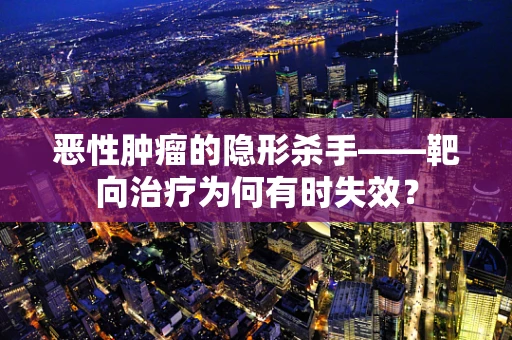 恶性肿瘤的隐形杀手——靶向治疗为何有时失效？